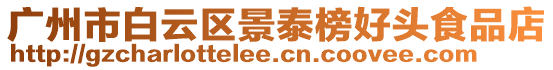 广州市白云区景泰榜好头食品店
http://gzcharlottelee.cn.coovee.com